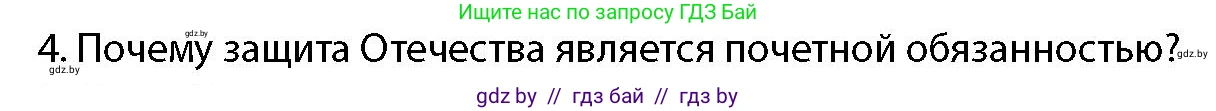 Ищите нас по запросу ГДЗ Бай

gdz.by

4. Почему защита Отечества является почетной обязанностью?

gdz.by

gdz.by

gdz by // гдз бай // гдз by